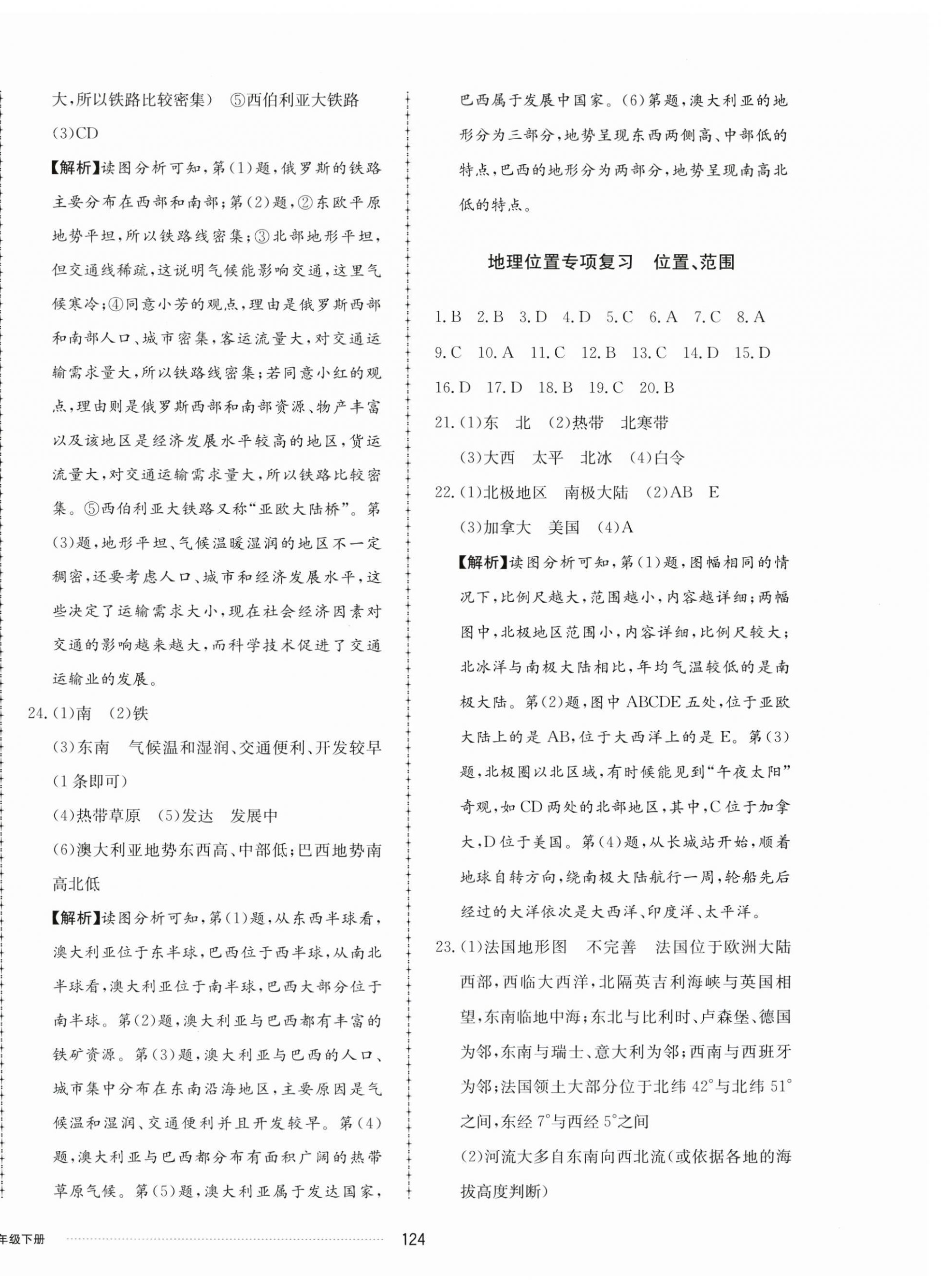 大，所以铁路比较密集） ⑤西伯利亚大铁路

(3)CD

【解析】读图分析可知，第(1)题，俄罗斯的铁路主要分布在西部和南部；第(2)题，②东欧平原地势平坦，所以铁路线密集；③北部地形平坦，但交通线稀疏，这说明气候能影响交通，这里气候寒冷；④同意小芳的观点，理由是俄罗斯西部和南部人口、城市密集，客运流量大，对交通运输需求量大，所以铁路线密集；若同意小红的观点，理由则是俄罗斯西部和南部资源、物产丰富以及该地区是经济发展水平较高的地区，货运流量大，对交通运输需求量大，所以铁路比较密集。⑤西伯利亚大铁路又称“亚欧大陆桥”。第(3)题，地形平坦、气候温暖湿润的地区不一定稠密，还要考虑人口、城市和经济发展水平，这些决定了运输需求大小，现在社会经济因素对交通的影响越来越大，而科学技术促进了交通运输业的发展。

24.(1)南 (2)铁

(3)东南 气候温和湿润、交通便利、开发较早(1条即可)

(4)热带草原 (5)发达 发展中

(6)澳大利亚地势东西高、中部低；巴西地势南高北低

【解析】读图分析可知，第(1)题，从东西半球看，澳大利亚位于东半球，巴西位于西半球，从南北半球看，澳大利亚位于南半球，巴西大部分位于南半球。第(2)题，澳大利亚与巴西都有丰富的铁矿资源。第(3)题，澳大利亚与巴西的人口、城市集中分布在东南沿海地区，主要原因是气候温和湿润、交通便利并且开发较早。第(4)题，澳大利亚与巴西都分布有面积广阔的热带草原气候。第(5)题，澳大利亚属于发达国家，巴西属于发展中国家。(6)第题，澳大利亚的地形分为三部分，地势呈现东西两侧高、中部低的特点，巴西的地形分为两部分，地势呈现南高北低的特点。

地理位置专项复习 位置、范围

1.B 2.B 3.D 4.D 5.C 6.A 7.C 8.A 9.C 10.A 11.C 12.B 13.C 14.D 15.D 16.D 17.D 18.B 19.C 20.B

21.(1)东 北 (2)热带 北寒带

(3)大西 太平 北冰 (4)白令

22.(1)北极地区 南极大陆 (2)AB E

(3)加拿大 美国 (4)A

【解析】读图分析可知，第(1)题，图幅相同的情况下，比例尺越大，范围越小，内容越详细；两幅图中，北极地区范围小，内容详细，比例尺较大；北冰洋与南极大陆相比，年均气温较低的是南极大陆。第(2)题，图中ABCDE五处，位于亚欧大陆上的是AB，位于大西洋上的是E。第(3)题，北极圈以北区域，有时候能见到“午夜太阳”奇观，如CD两处的北部地区，其中，C位于加拿大，D位于美国。第(4)题，从长城站开始，顺着地球自转方向，绕南极大陆航行一周，轮船先后经过的大洋依次是大西洋、印度洋、太平洋。

23.(1)法国地形图 不完善 法国位于欧洲大陆西部，西临大西洋，北隔英吉利海峡与英国相望，东南临地中海；东北与比利时、卢森堡、德国为邻，东南与瑞士、意大利为邻；西南与西班牙为邻；法国领土大部分位于北纬42°与北纬51°之间，东经7°与西经5°之间

(2)河流大多自东南向西北流(或依据各地的海拔高度判断)

年级下册 124